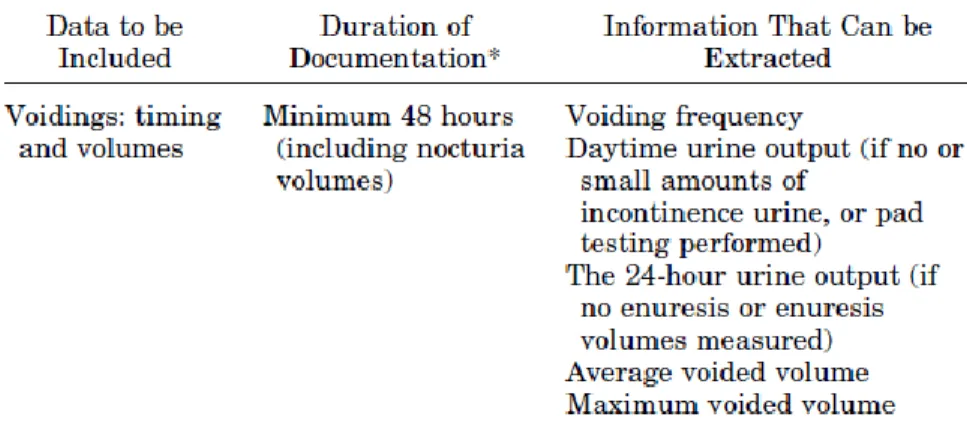 | Data to be Included | Duration of Documentation* | Information That Can be Extracted |
|---|---|---|
| Voidings: timing and volumes | Minimum 48 hours (including nocturia volumes) | Voiding frequency Daytime urine output (if no or small amounts of incontinence urine, or pad testing performed) The 24-hour urine output (if no enuresis or enuresis volumes measured) Average voided volume Maximum voided volume |